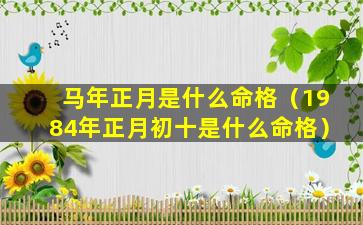 马年正月是什么命格（1984年正月初十是什么命格）